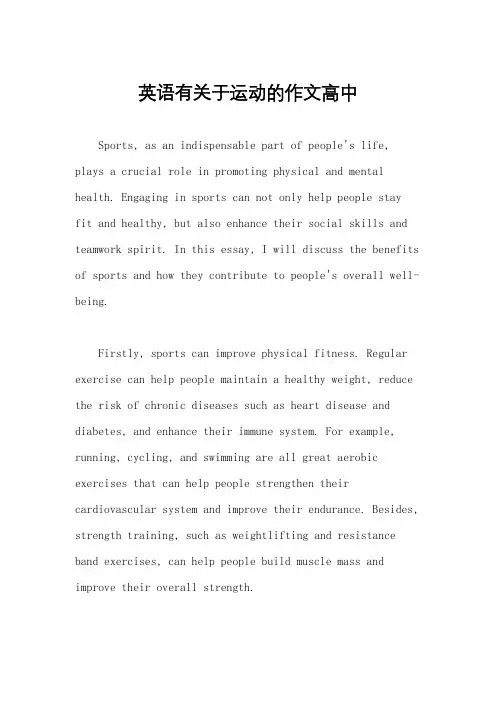 英语有关于运动的作文高中

Sports, as an indispensable part of people's life, plays a crucial role in promoting physical and mental health. Engaging in sports can not only help people stay fit and healthy, but also enhance their social skills and teamwork spirit. In this essay, I will discuss the benefits of sports and how they contribute to people's overall well-being.

Firstly, sports can improve physical fitness. Regular exercise can help people maintain a healthy weight, reduce the risk of chronic diseases such as heart disease and diabetes, and enhance their immune system. For example, running, cycling, and swimming are all great aerobic exercises that can help people strengthen their cardiovascular system and improve their endurance. Besides, strength training, such as weightlifting and resistance band exercises, can help people build muscle mass and improve their overall strength.